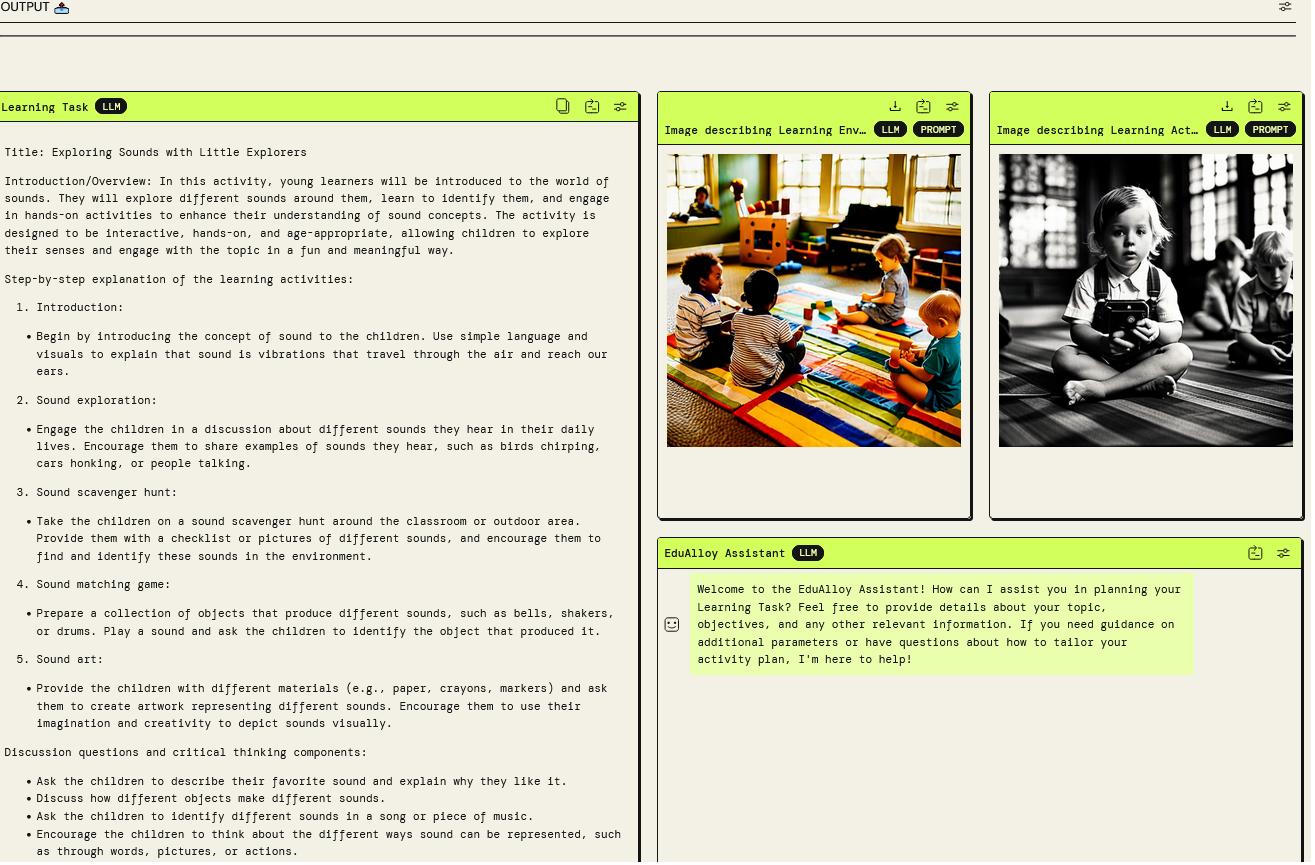 OUTPUT

Learning Task LLM

Title: Exploring Sounds with Little Explorers

Introduction/Overview: In this activity, young learners will be introduced to the world of sounds. They will explore different sounds around them, learn to identify them, and engage in hands-on activities to enhance their understanding of sound concepts. The activity is designed to be interactive, hands-on, and age-appropriate, allowing children to explore their senses and engage with the topic in a fun and meaningful way.

Step-by-step explanation of the learning activities:

1. Introduction:

• Begin by introducing the concept of sound to the children. Use simple language and visuals to explain that sound is vibrations that travel through the air and reach our ears.

2. Sound exploration:

• Engage the children in a discussion about different sounds they hear in their daily lives. Encourage them to share examples of sounds they hear, such as birds chirping, cars honking, or people talking.

3. Sound scavenger hunt:

• Take the children on a sound scavenger hunt around the classroom or outdoor area. Provide them with a checklist or pictures of different sounds, and encourage them to find and identify these sounds in the environment.

4. Sound matching game:

• Prepare a collection of objects that produce different sounds, such as bells, shakers, or drums. Play a sound and ask the children to identify the object that produced it.

5. Sound art:

• Provide the children with different materials (e.g., paper, crayons, markers) and ask them to create artwork representing different sounds. Encourage them to use their imagination and creativity to depict sounds visually.

Discussion questions and critical thinking components:

• Ask the children to describe their favorite sound and explain why they like it.
• Discuss how different objects make different sounds.
• Ask the children to identify different sounds in a song or piece of music.
• Encourage the children to think about the different ways sound can be represented, such as through words, pictures, or actions.

Image describing Learning Env… LLM PROMPT

Image describing Learning Act… LLM PROMPT

EduAlloy Assistant LLM

Welcome to the EduAlloy Assistant! How can I assist you in planning your Learning Task? Feel free to provide details about your topic, objectives, and any other relevant information. If you need guidance on additional parameters or have questions about how to tailor your activity plan, I'm here to help!